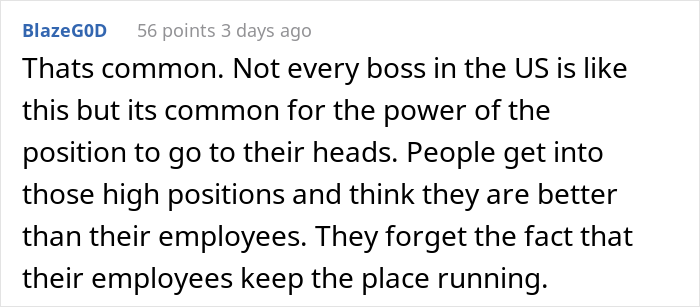 BlazeG0D 56 points 3 days ago

Thats common. Not every boss in the US is like this but its common for the power of the position to go to their heads. People get into those high positions and think they are better than their employees. They forget the fact that their employees keep the place running.